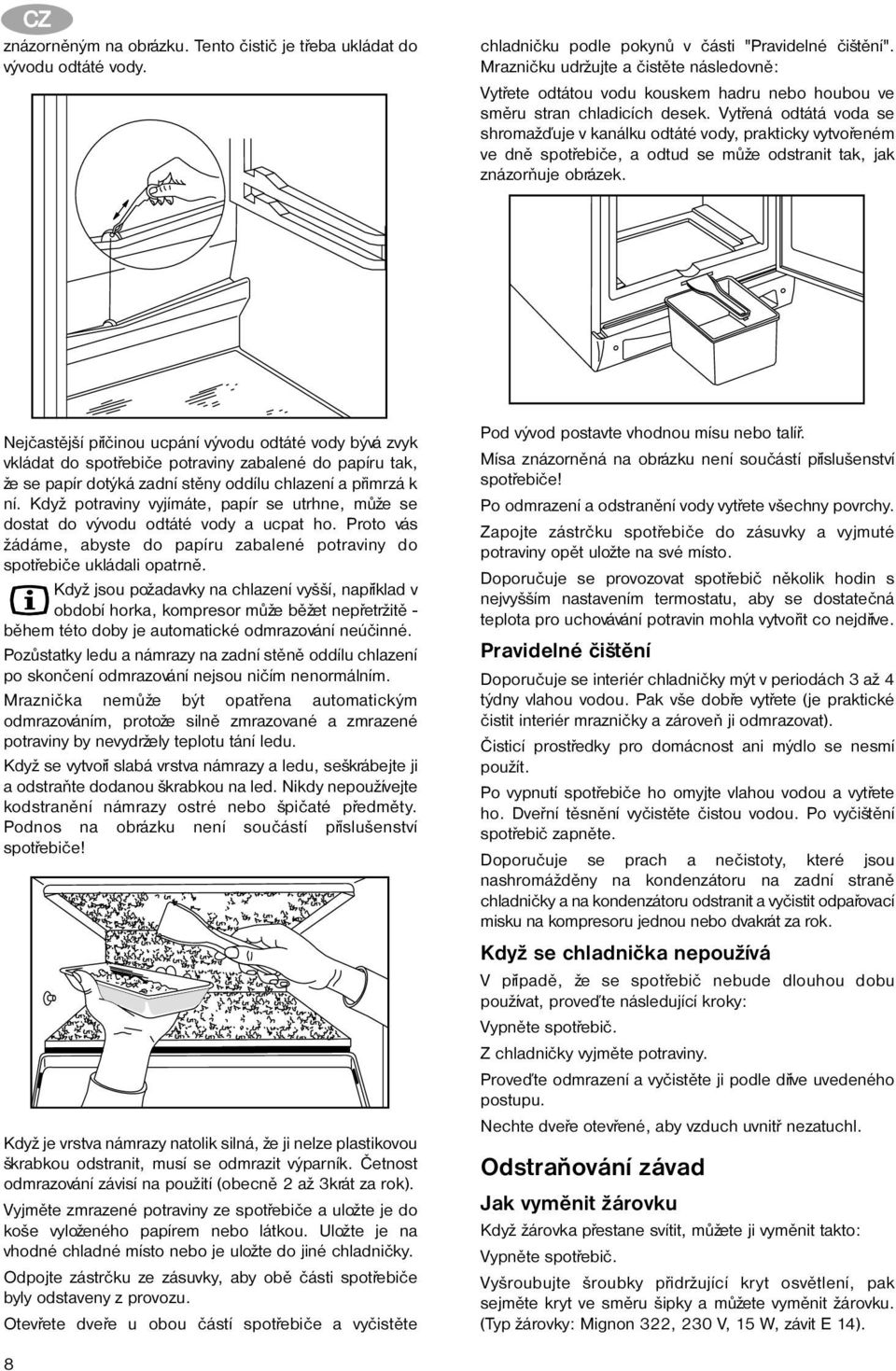 CZ

znázorněným na obrázku. Tento čistič je třeba ukládat do vývodu odtáté vody.

Nejčastější příčinou ucpání vývodu odtáté vody bývá zvyk vkládat do spotřebiče potraviny zabalené do papíru tak, že se papír dotýká zadní stěny oddílu chlazení a přimrzá k ní. Když potraviny vyjímáte, papír se utrhne, může se dostat do vývodu odtáté vody a ucpat ho. Proto vás žádáme, abyste do papíru zabalené potraviny do spotřebiče ukládali opatrně.

Když jsou požadavky na chlazení vyšší, například v období horka, kompresor může běžet nepřetržitě - během této doby je automatické odmrazování neúčinné.

Pozůstatky ledu a námrazy na zadní stěně oddílu chlazení po skončení odmrazování nejsou ničím nenormálním.

Mraznička nemůže být opatřena automatickým odmrazováním, protože silně zmrazované a zmrazené potraviny by nevydržely teplotu tání ledu.

Když se vytvoří slabá vrstva námrazy a ledu, seškrábejte ji a odstraňte dodanou škrabkou na led. Nikdy nepoužívejte kodstranění námrazy ostré nebo špičaté předměty. Podnos na obrázku není součástí příslušenství spotřebiče!

Když je vrstva námrazy natolik silná, že ji nelze plastikovou škrabkou odstranit, musí se odmrazit výparník. Četnost odmrazování závisí na použití (obecně 2 až 3krát za rok).

Vyjměte zmrazené potraviny ze spotřebiče a uložte je do koše vyloženého papírem nebo látkou. Uložte je na vhodné chladné místo nebo je uložte do jiné chladničky.

Odpojte zástrčku ze zásuvky, aby obě části spotřebiče byly odstaveny z provozu.

Otevřete dveře u obou částí spotřebiče a vyčistěte

chladničku podle pokynů v části "Pravidelné čištění". Mrazničku udržujte a čistěte následovně:

Vytřete odtátou vodu kouskem hadru nebo houbou ve směru stran chladicích desek. Vytřená odtátá voda se shromažďuje v kanálku odtáté vody, prakticky vytvořeném ve dně spotřebiče, a odtud se může odstranit tak, jak znázorňuje obrázek.

Pod vývod postavte vhodnou mísu nebo talíř.

Mísa znázorněná na obrázku není součástí příslušenství spotřebiče!

Po odmrazení a odstranění vody vytřete všechny povrchy.

Zapojte zástrčku spotřebiče do zásuvky a vyjmuté potraviny opět uložte na své místo.

Doporučuje se provozovat spotřebič několik hodin s nejvyšším nastavením termostatu, aby se dostatečná teplota pro uchovávání potravin mohla vytvořit co nejdříve.

Pravidelné čištění

Doporučuje se interiér chladničky mýt v periodách 3 až 4 týdny vlahou vodou. Pak vše dobře vytřete (je praktické čistit interiér mrazničky a zároveň ji odmrazovat).

Čisticí prostředky pro domácnost ani mýdlo se nesmí použít.

Po vypnutí spotřebiče ho omyjte vlahou vodou a vytřete ho. Dveřní těsnění vyčistěte čistou vodou. Po vyčištění spotřebič zapněte.

Doporučuje se prach a nečistoty, které jsou nashromážděny na kondenzátoru na zadní straně chladničky a na kondenzátoru odstranit a vyčistit odpařovací misku na kompresoru jednou nebo dvakrát za rok.

Když se chladnička nepoužívá

V případě, že se spotřebič nebude dlouhou dobu používat, proveďte následující kroky:

Vypněte spotřebič.

Z chladničky vyjměte potraviny.

Proveďte odmrazení a vyčistěte ji podle dříve uvedeného postupu.

Nechte dveře otevřené, aby vzduch uvnitř nezatuchl.

Odstraňování závad

Jak vyměnit žárovku

Když žárovka přestane svítit, můžete ji vyměnit takto:

Vypněte spotřebič.

Vyšroubujte šroubky přidržující kryt osvětlení, pak sejměte kryt ve směru šipky a můžete vyměnit žárovku. (Typ žárovky: Mignon 322, 230 V, 15 W, závit E 14).

8